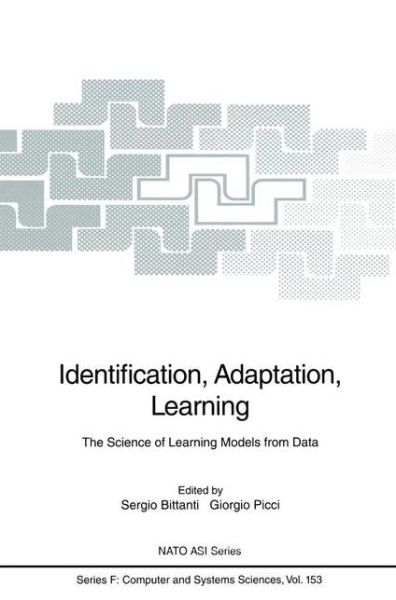 Identification, Adaptation, Learning

The Science of Learning Models from Data

Edited by
Sergio Bittanti Giorgio Picci

NATO ASI Series

Series F: Computer and Systems Sciences, Vol. 153